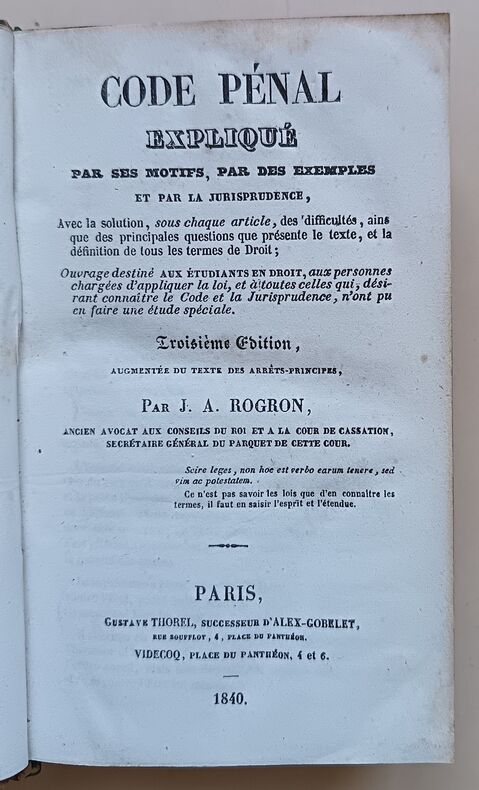 CODE PÉNAL

EXPLIQUÉ

PAR SES MOTIFS, PAR DES EXEMPLES

ET PAR LA JURISPRUDENCE,

Avec la solution, sous chaque article, des difficultés, ains que des principales questions que présente le texte, et la définition de tous les termes de Droit;

Ouvrage destiné AUX ÉTUDIANTS EN DROIT, aux personnes chargées d'appliquer la loi, et à toutes celles qui, désirant connaître le Code et la Jurisprudence, n'ont pu en faire une étude spéciale.

Troisième Edition,

AUGMENTÉE DU TEXTE DES ARRÊTS-PRINCIPES,

PAR J. A. ROGRON,

ANCIEN AVOCAT AUX CONSEILS DU ROI ET A LA COUR DE CASSATION, SECRÉTAIRE GÉNÉRAL DU PARQUET DE CETTE COUR.

Scire leges, non hoc est verbo earum tenere, sed vim ac potestatem.

Ce n'est pas savoir les lois que d'en connaître les termes, il faut en saisir l'esprit et l'étendue.

PARIS,

GUSTAVE THOREL, SUCCESSEUR D'ALEX-GOBELET,

RUE SOUFFLOT, 4, PLACE DU PANTHÉON.

VIDECOQ, PLACE DU PANTHÉON, 4 et 6.

1840.